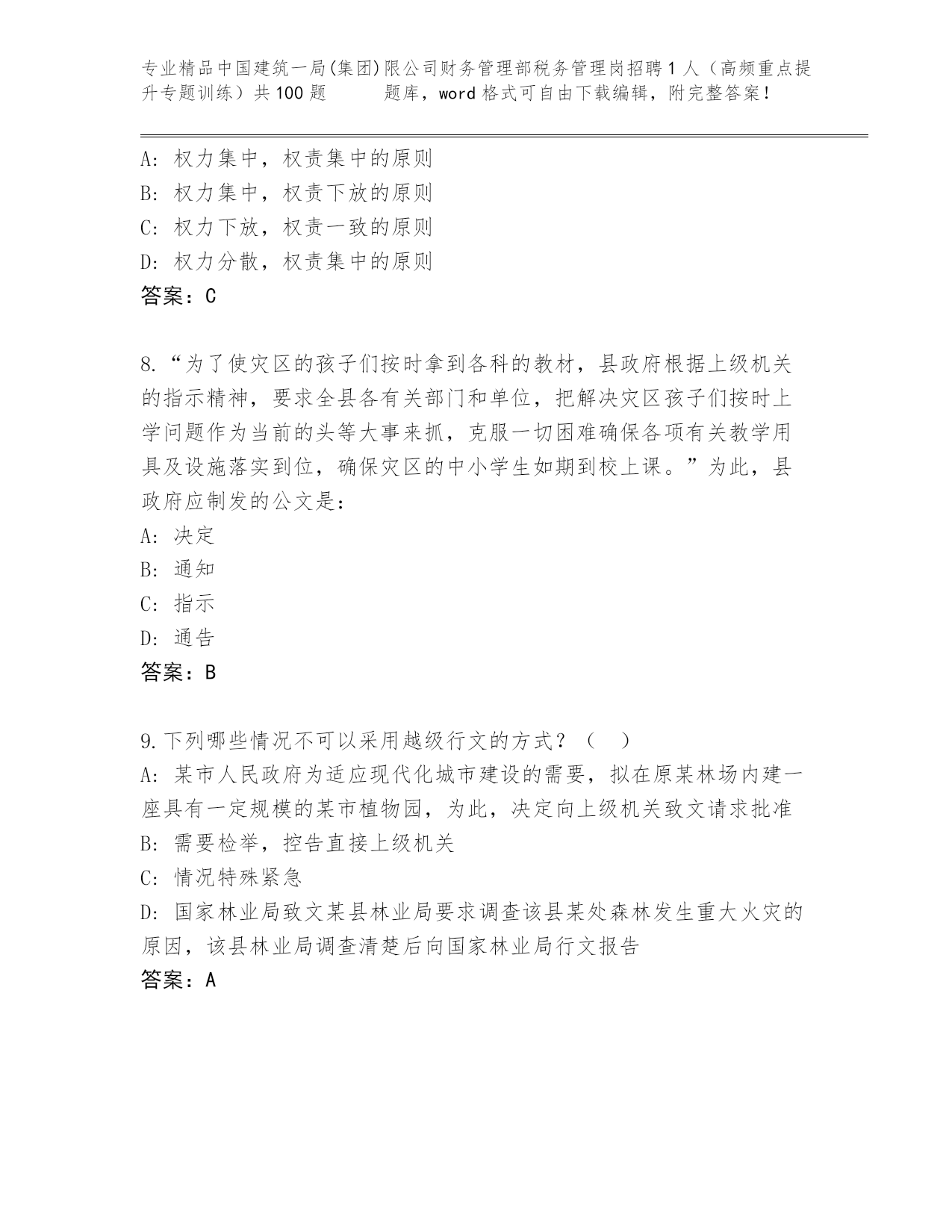 专业精品中国建筑一局(集团)限公司财务管理部税务管理岗招聘1人（高频重点提升专题训练）共100题 题库，word格式可自由下载编辑，附完整答案!

A：权力集中，权责集中的原则
B：权力集中，权责下放的原则
C：权力下放，权责一致的原则
D：权力分散，权责集中的原则
答案：C

8.“为了使灾区的孩子们按时拿到各科的教材，县政府根据上级机关的指示精神，要求全县各有关部门和单位，把解决灾区孩子们按时上学问题作为当前的头等大事来抓，克服一切困难确保各项有关教学用具及设施落实到位，确保灾区的中小学生如期到校上课。”为此，县政府应制发的公文是：
A：决定
B：通知
C：指示
D：通告
答案：B

9.下列哪些情况不可以采用越级行文的方式？（ ）
A：某市人民政府为适应现代化城市建设的需要，拟在原某林场内建一座具有一定规模的某市植物园，为此，决定向上级机关致文请求批准
B：需要检举，控告直接上级机关
C：情况特殊紧急
D：国家林业局致文某县林业局要求调查该县某处森林发生重大火灾的原因，该县林业局调查清楚后向国家林业局行文报告
答案：A